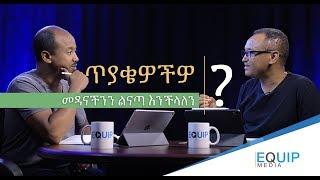 ጥያቄዎችዎ

?

መዳናችንን ልናጣ እንችላለን

EQUIP

EQUIP

EQUIP MEDIA